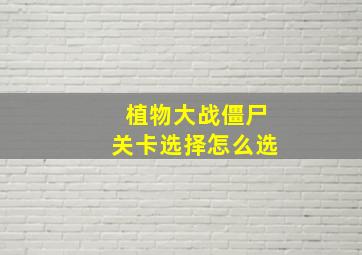 植物大战僵尸
关卡选择怎么选